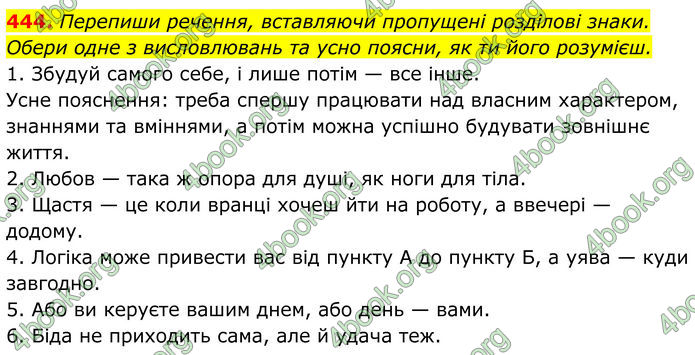 444. Перепиши речення, вставляючи пропущені розділові знаки. Обери одне з висловлювань та усно поясни, як ти його розумієш.
1. Збудуй самого себе, і лише потім — все інше.
Усне пояснення: треба спершу працювати над власним характером, знаннями та вміннями, а потім можна успішно будувати зовнішнє життя.
2. Любов — така ж опора для душі, як ноги для тіла.
3. Щастя — це коли вранці хочеш йти на роботу, а ввечері — додому.
4. Логіка може привести вас від пункту А до пункту Б, а уява — куди завгодно.
5. Або ви керуєте вашим днем, або день — вами.
6. Біда не приходить сама, але й удача теж.

4book.org